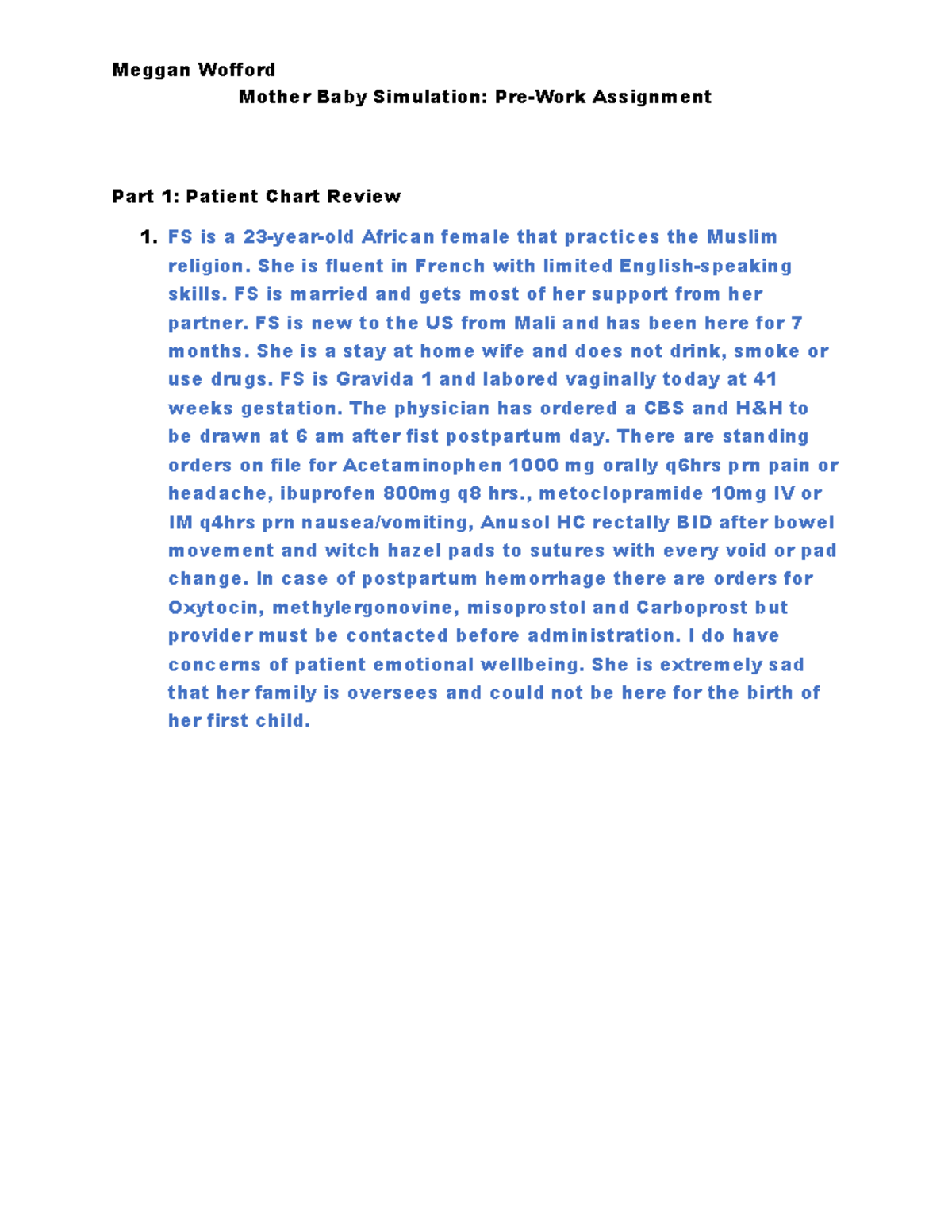 Meggan Wofford

Mother Baby Simulation: Pre-Work Assignment

Part 1: Patient Chart Review

1. FS is a 23-year-old African female that practices the Muslim religion. She is fluent in French with limited English-speaking skills. FS is married and gets most of her support from her partner. FS is new to the US from Mali and has been here for 7 months. She is a stay at home wife and does not drink, smoke or use drugs. FS is Gravida 1 and labored vaginally today at 41 weeks gestation. The physician has ordered a CBS and H&H to be drawn at 6 am after fist postpartum day. There are standing orders on file for Acetaminophen 1000 mg orally q6hrs prn pain or headache, ibuprofen 800mg q8 hrs., metoclopramide 10mg IV or IM q4hrs prn nausea/vomiting, Anusol HC rectally BID after bowel movement and witch hazel pads to sutures with every void or pad change. In case of postpartum hemorrhage there are orders for Oxytocin, methylergonovine, misoprostol and Carboprost but provider must be contacted before administration. I do have concerns of patient emotional wellbeing. She is extremely sad that her family is oversees and could not be here for the birth of her first child.